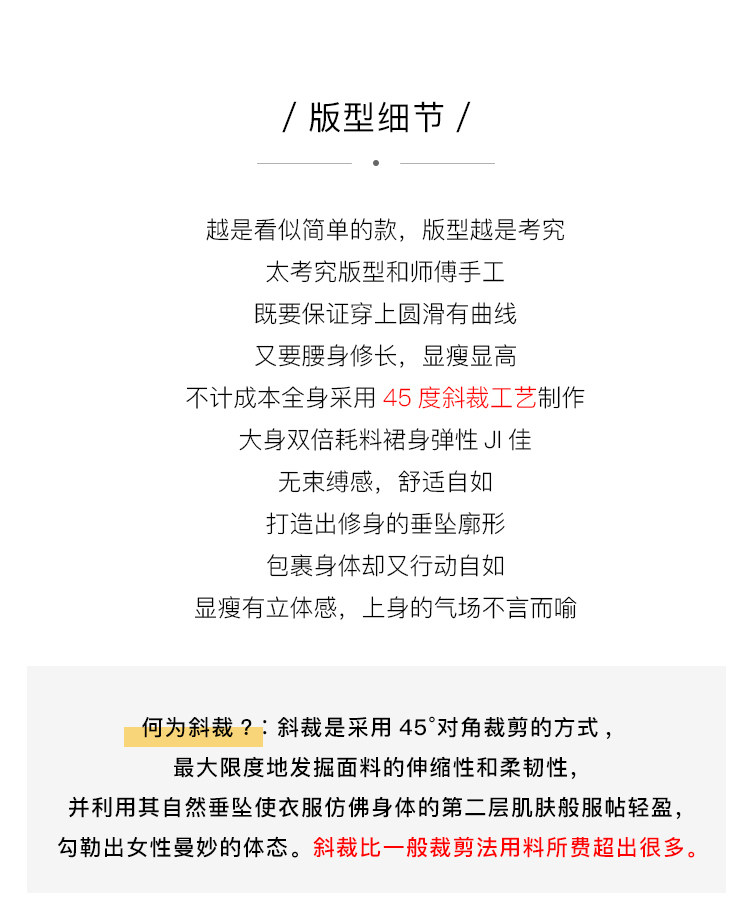 / 版型细节 /

越是看似简单的款，版型越是考究
太考究版型和师傅手工
既要保证穿上圆滑有曲线
又要腰身修长，显瘦显高
不计成本全身采用 45 度斜裁工艺制作
大身双倍耗料裙身弹性 JI 佳
无束缚感，舒适自如
打造出修身的垂坠廓形
包裹身体却又行动自如
显瘦有立体感，上身的气场不言而喻

何为斜裁？：斜裁是采用 45°对角裁剪的方式，
最大限度地发掘面料的伸缩性和柔韧性，
并利用其自然垂坠使衣服仿佛身体的第二层肌肤般服帖轻盈，
勾勒出女性曼妙的体态。斜裁比一般裁剪法用料所费超出很多。